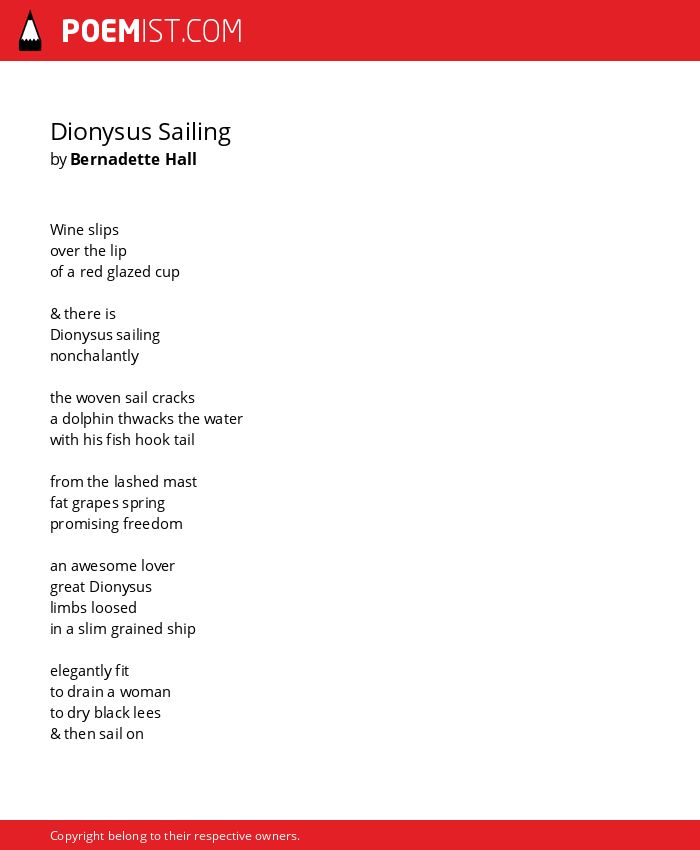 POEMIST.COM

Dionysus Sailing
by Bernadette Hall

Wine slips
over the lip
of a red glazed cup

& there is
Dionysus sailing
nonchalantly

the woven sail cracks
a dolphin thwacks the water
with his fish hook tail

from the lashed mast
fat grapes spring
promising freedom

an awesome lover
great Dionysus
limbs loosed
in a slim grained ship

elegantly fit
to drain a woman
to dry black lees
& then sail on

Copyright belong to their respective owners.